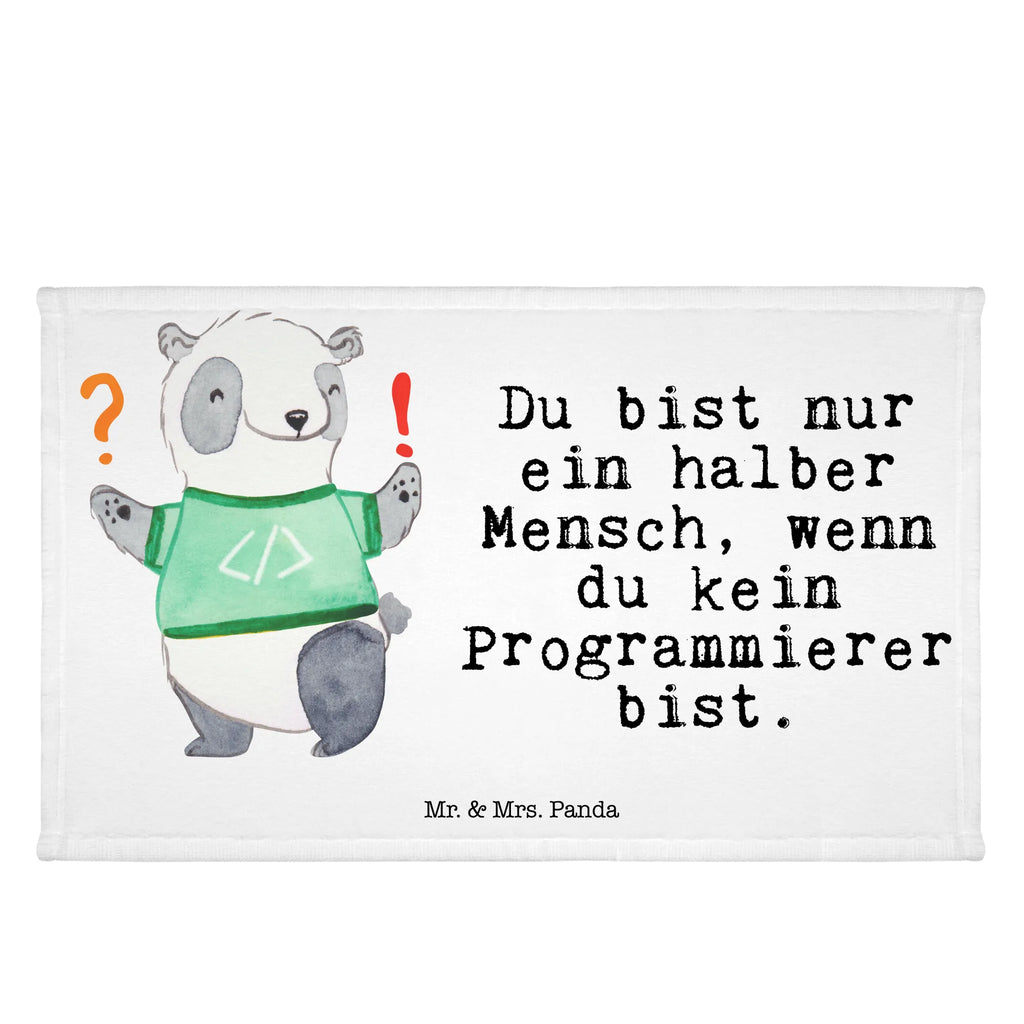 ?
!
</>

Du bist nur ein halber Mensch, wenn du kein Programmierer bist.

Mr. & Mrs. Panda